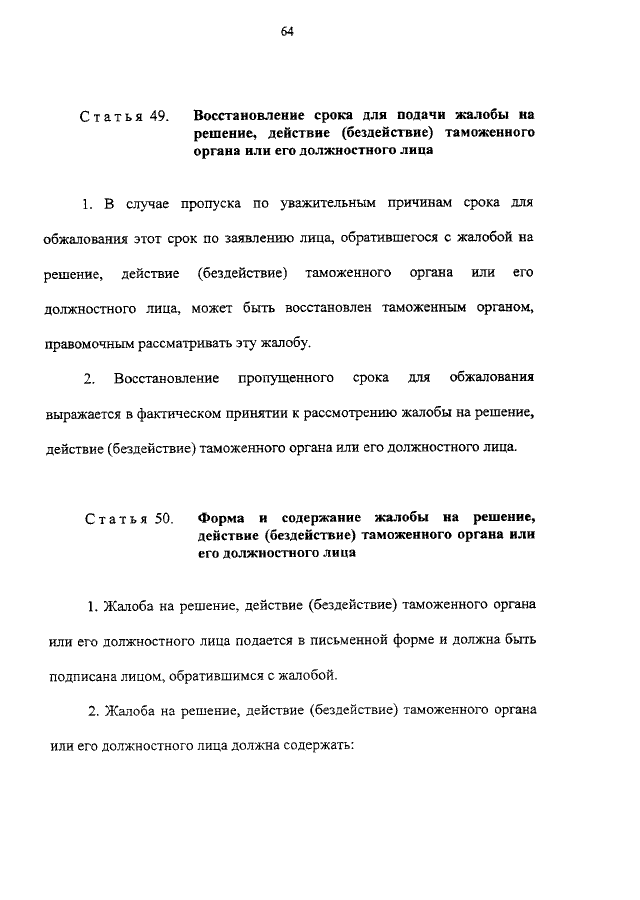 64

Статья 49. Восстановление срока для подачи жалобы на решение, действие (бездействие) таможенного органа или его должностного лица

1. В случае пропуска по уважительным причинам срока для обжалования этот срок по заявлению лица, обратившегося с жалобой на решение, действие (бездействие) таможенного органа или его должностного лица, может быть восстановлен таможенным органом, правомочным рассматривать эту жалобу.

2. Восстановление пропущенного срока для обжалования выражается в фактическом принятии к рассмотрению жалобы на решение, действие (бездействие) таможенного органа или его должностного лица.

Статья 50. Форма и содержание жалобы на решение, действие (бездействие) таможенного органа или его должностного лица

1. Жалоба на решение, действие (бездействие) таможенного органа или его должностного лица подается в письменной форме и должна быть подписана лицом, обратившимся с жалобой.

2. Жалоба на решение, действие (бездействие) таможенного органа или его должностного лица должна содержать: